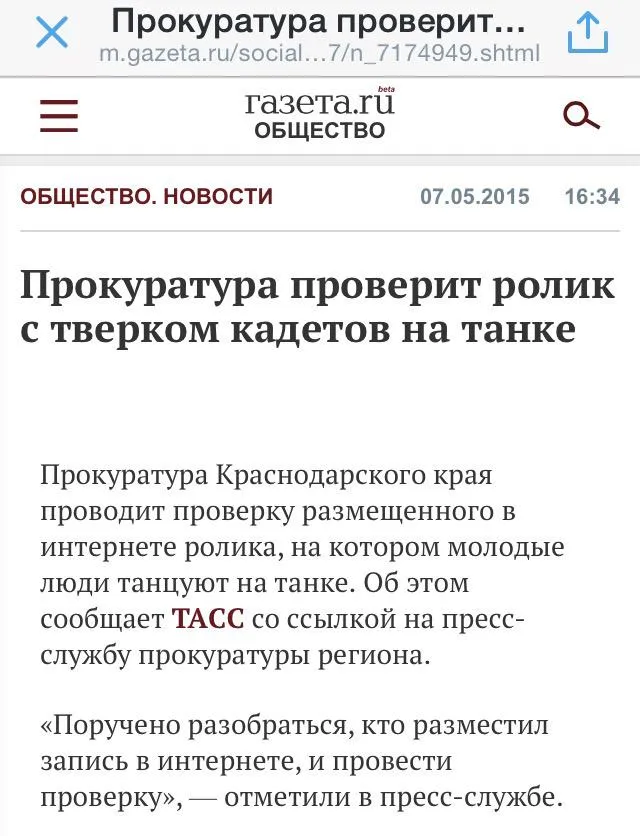 Прокуратура проверит…
m.gazeta.ru/social…7/n_7174949.shtml

газета.ru beta
ОБЩЕСТВО

ОБЩЕСТВО. НОВОСТИ 07.05.2015 16:34

Прокуратура проверит ролик с тверком кадетов на танке

Прокуратура Краснодарского края проводит проверку размещенного в интернете ролика, на котором молодые люди танцуют на танке. Об этом сообщает ТАСС со ссылкой на пресс-службу прокуратуры региона.

«Поручено разобраться, кто разместил запись в интернете, и провести проверку», — отметили в пресс-службе.